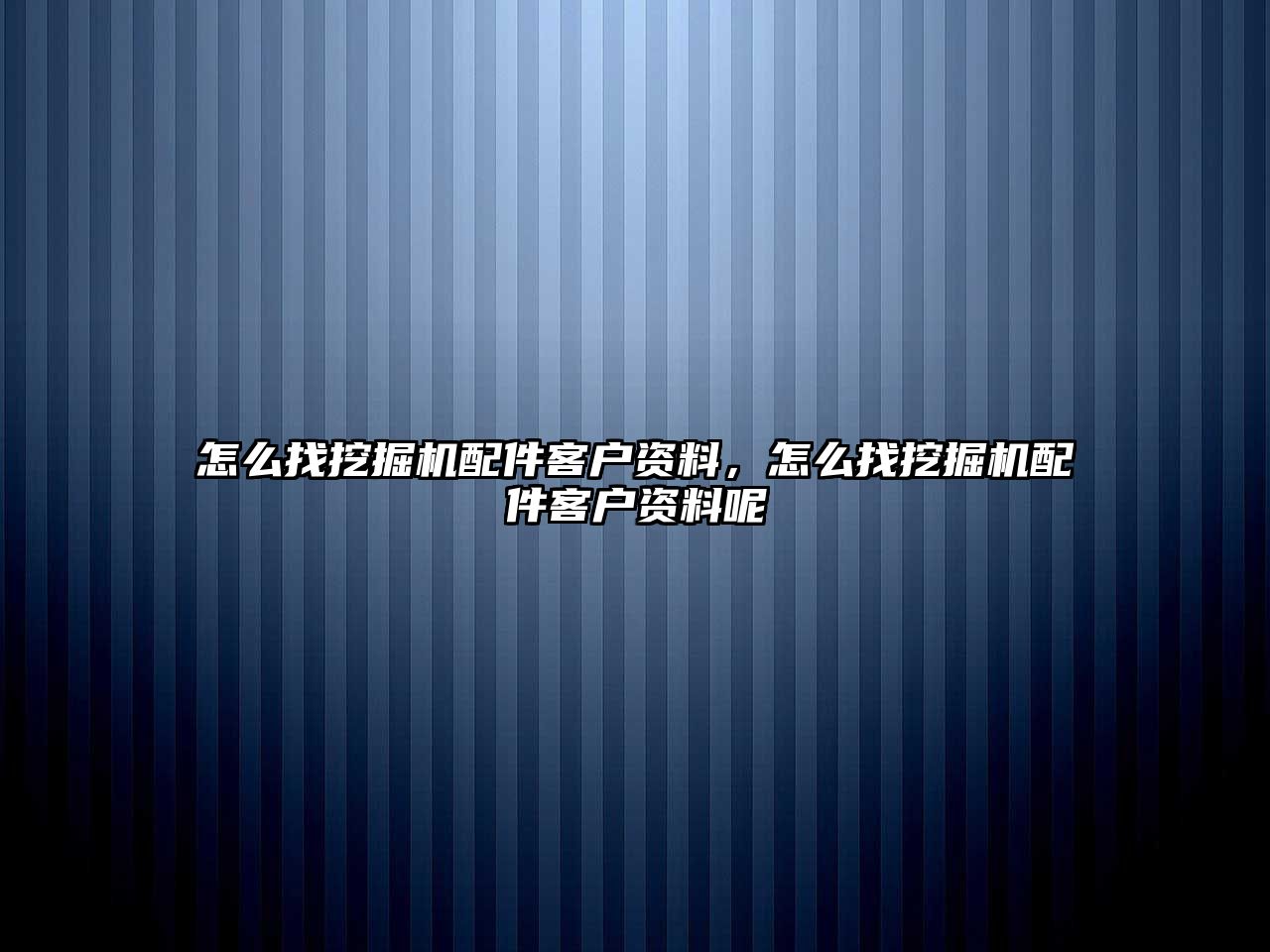 怎么找挖掘机配件客户资料，怎么找挖掘机配件客户资料呢